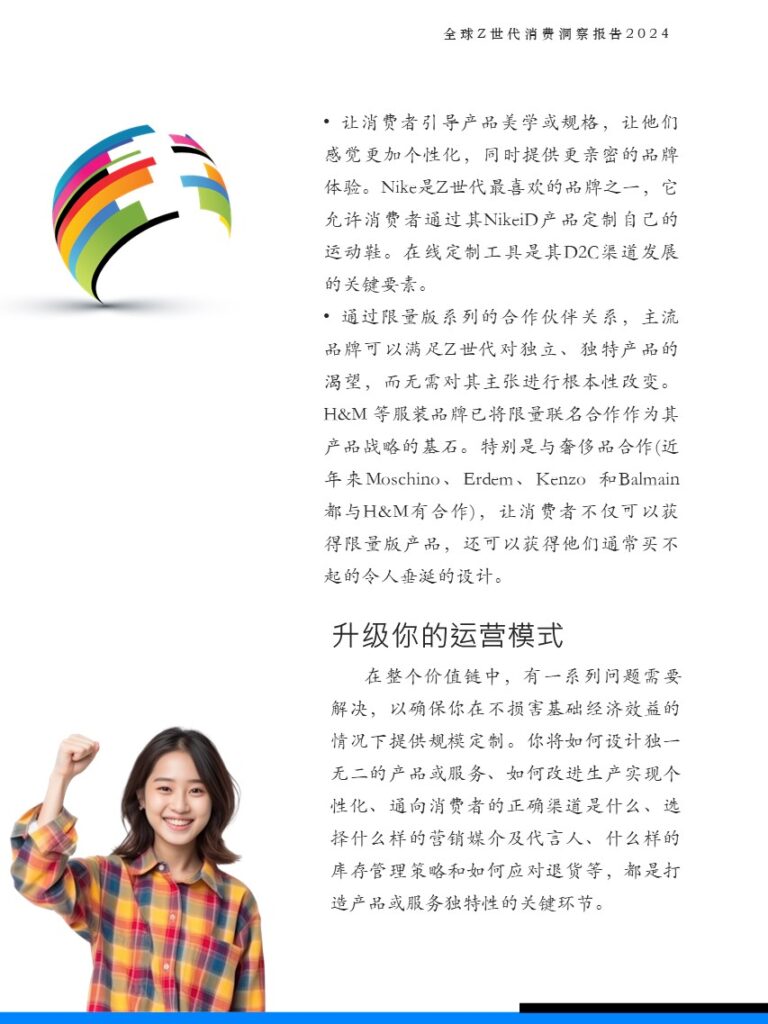 全球Z世代消费洞察报告2024

• 让消费者引导产品美学或规格，让他们感觉更加个性化，同时提供更亲密的品牌体验。Nike是Z世代最喜欢的品牌之一，它允许消费者通过其NikeiD产品定制自己的运动鞋。在线定制工具是其D2C渠道发展的关键要素。

• 通过限量版系列的合作伙伴关系，主流品牌可以满足Z世代对独立、独特产品的渴望，而无需对其主张进行根本性改变。H&M 等服装品牌已将限量联名合作作为其产品战略的基石。特别是与奢侈品合作(近年来Moschino、Erdem、Kenzo 和Balmain都与H&M有合作)，让消费者不仅可以获得限量版产品，还可以获得他们通常买不起的令人垂涎的设计。

升级你的运营模式

在整个价值链中，有一系列问题需要解决，以确保你在不损害基础经济效益的情况下提供规模定制。你将如何设计独一无二的产品或服务、如何改进生产实现个性化、通向消费者的正确渠道是什么、选择什么样的营销媒介及代言人、什么样的库存管理策略和如何应对退货等，都是打造产品或服务独特性的关键环节。